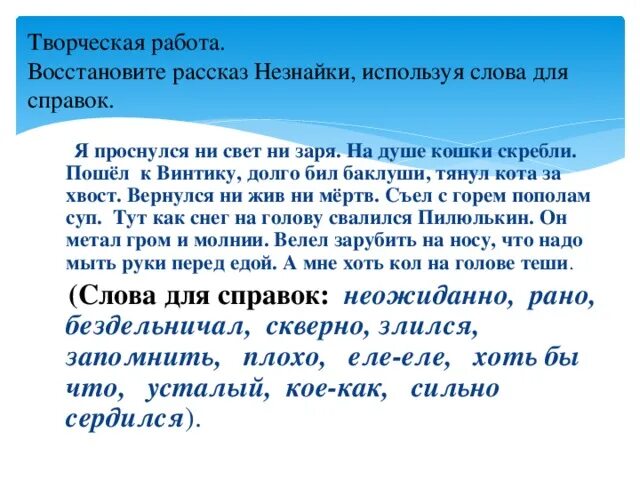 Творческая работа.
Восстановите рассказ Незнайки, используя слова для справок.

Я проснулся ни свет ни заря. На душе кошки скребли. Пошёл к Винтику, долго бил баклуши, тянул кота за хвост. Вернулся ни жив ни мёртв. Съел с горем пополам суп. Тут как снег на голову свалился Пилюлькин. Он метал гром и молнии. Велел зарубить на носу, что надо мыть руки перед едой. А мне хоть кол на голове теши.

(Слова для справок: неожиданно, рано, бездельничал, скверно, злился, запомнить, плохо, еле-еле, хоть бы что, усталый, кое-как, сильно сердился).